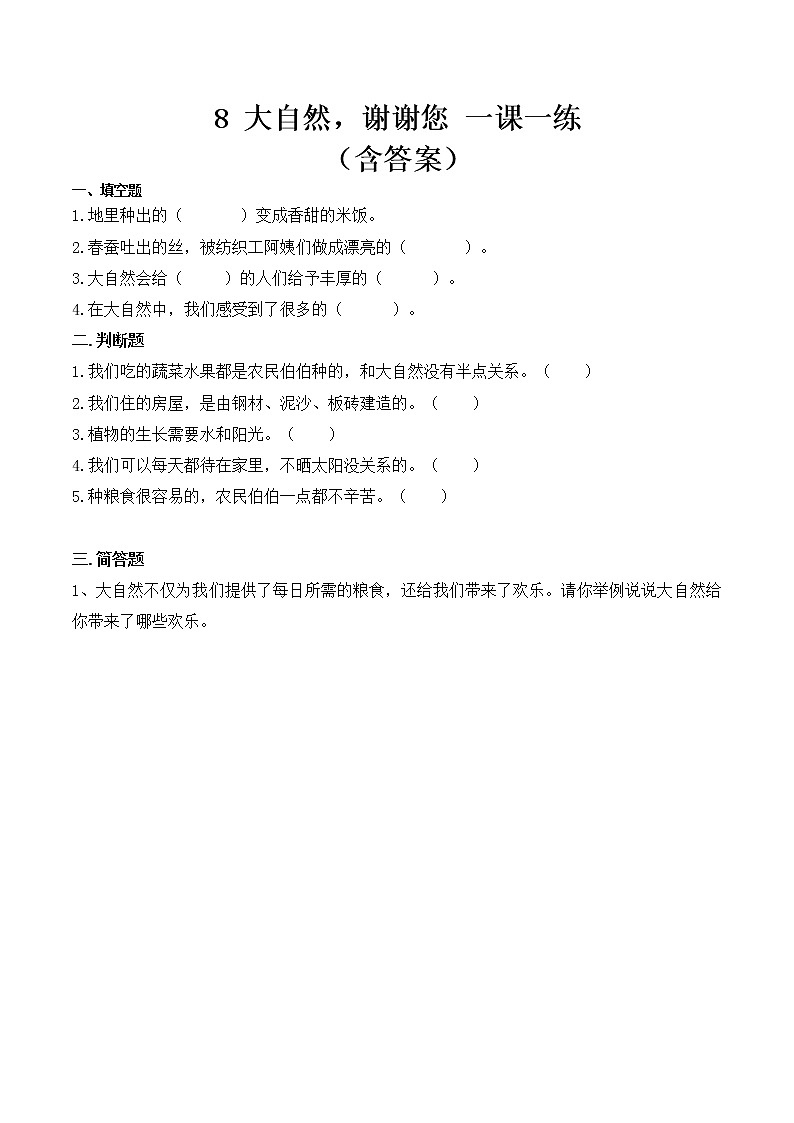 8 大自然，谢谢您 一课一练
（含答案）

一、填空题
1.地里种出的（　　　）变成香甜的米饭。
2.春蚕吐出的丝，被纺织工阿姨们做成漂亮的（　　　）。
3.大自然会给（　　）的人们给予丰厚的（　　　）。
4.在大自然中，我们感受到了很多的（　　　）。

二.判断题
1.我们吃的蔬菜水果都是农民伯伯种的，和大自然没有半点关系。（　　）
2.我们住的房屋，是由钢材、泥沙、板砖建造的。（　　）
3.植物的生长需要水和阳光。（　　）
4.我们可以每天都待在家里，不晒太阳没关系的。（　　）
5.种粮食很容易的，农民伯伯一点都不辛苦。（　　）

三.简答题
1、大自然不仅为我们提供了每日所需的粮食，还给我们带来了欢乐。请你举例说说大自然给你带来了哪些欢乐。